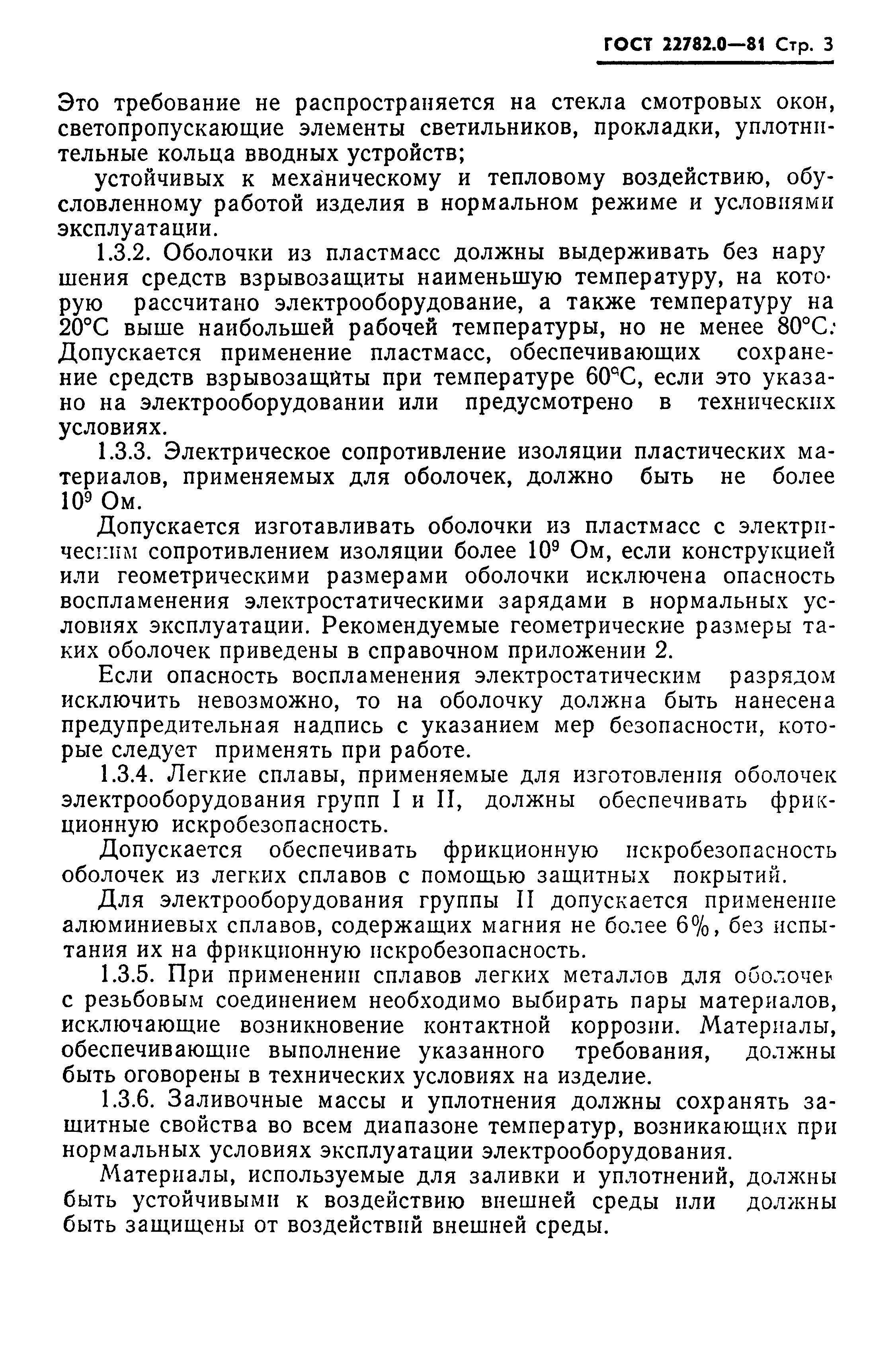 ГОСТ 22782.0—81 Стр. 3

Это требование не распространяется на стекла смотровых окон, светопропускающие элементы светильников, прокладки, уплотнительные кольца вводных устройств;

устойчивых к механическому и тепловому воздействию, обусловленному работой изделия в нормальном режиме и условиями эксплуатации.

1.3.2. Оболочки из пластмасс должны выдерживать без нарушения средств взрывозащиты наименьшую температуру, на которую рассчитано электрооборудование, а также температуру на 20°С выше наибольшей рабочей температуры, но не менее 80°С. Допускается применение пластмасс, обеспечивающих сохранение средств взрывозащиты при температуре 60°С, если это указано на электрооборудовании или предусмотрено в технических условиях.

1.3.3. Электрическое сопротивление изоляции пластических материалов, применяемых для оболочек, должно быть не более $10^9$ Ом.

Допускается изготавливать оболочки из пластмасс с электрическим сопротивлением изоляции более $10^9$ Ом, если конструкцией или геометрическими размерами оболочки исключена опасность воспламенения электростатическими зарядами в нормальных условиях эксплуатации. Рекомендуемые геометрические размеры таких оболочек приведены в справочном приложении 2.

Если опасность воспламенения электростатическим разрядом исключить невозможно, то на оболочку должна быть нанесена предупредительная надпись с указанием мер безопасности, которые следует применять при работе.

1.3.4. Легкие сплавы, применяемые для изготовления оболочек электрооборудования групп I и II, должны обеспечивать фрикционную искробезопасность.

Допускается обеспечивать фрикционную искробезопасность оболочек из легких сплавов с помощью защитных покрытий.

Для электрооборудования группы II допускается применение алюминиевых сплавов, содержащих магния не более 6%, без испытания их на фрикционную искробезопасность.

1.3.5. При применении сплавов легких металлов для оболочек с резьбовым соединением необходимо выбирать пары материалов, исключающие возникновение контактной коррозии. Материалы, обеспечивающие выполнение указанного требования, должны быть оговорены в технических условиях на изделие.

1.3.6. Заливочные массы и уплотнения должны сохранять защитные свойства во всем диапазоне температур, возникающих при нормальных условиях эксплуатации электрооборудования.

Материалы, используемые для заливки и уплотнений, должны быть устойчивыми к воздействию внешней среды или должны быть защищены от воздействий внешней среды.